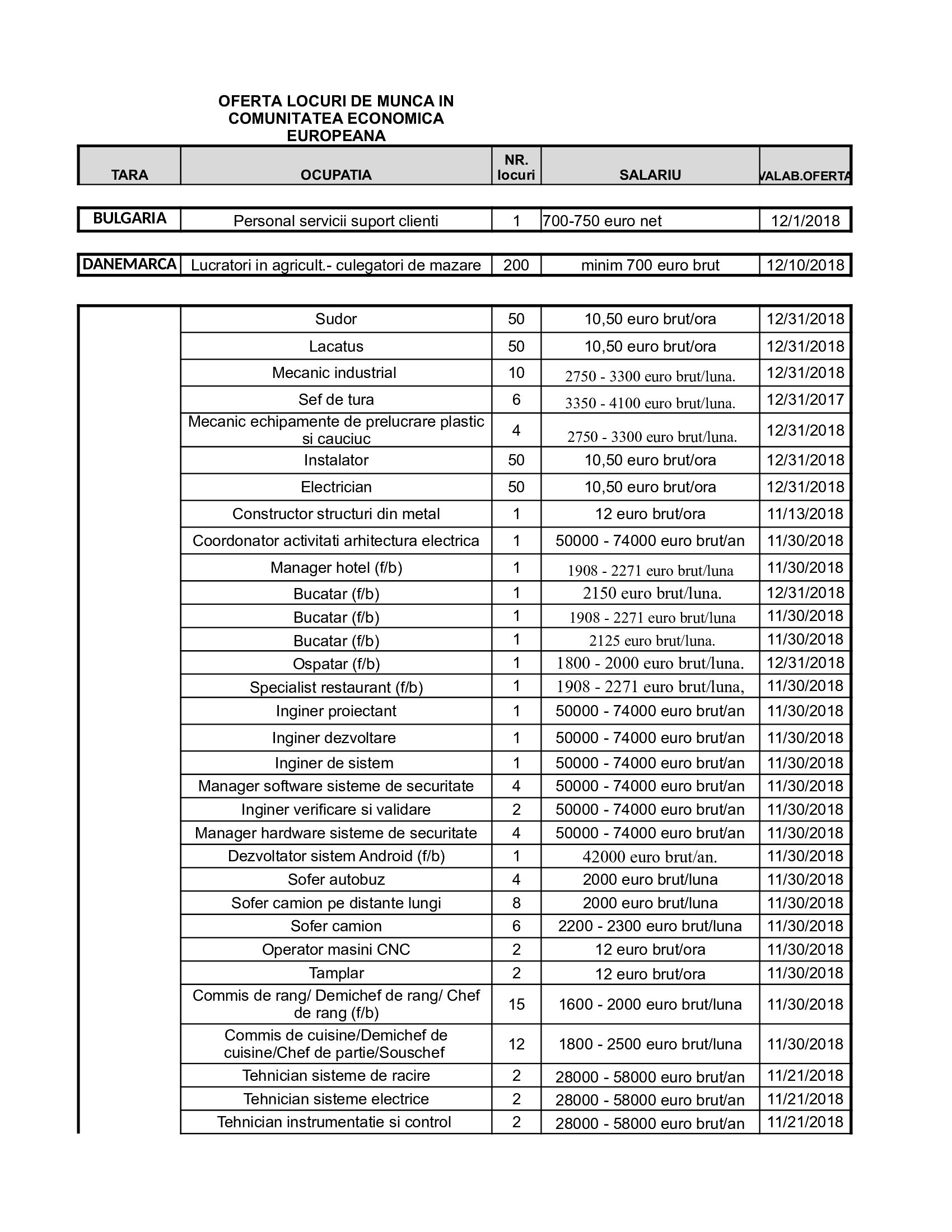 OFERTA LOCURI DE MUNCA IN COMUNITATEA ECONOMICA EUROPEANA

| TARA | OCUPATIA | NR. locuri | SALARIU | VALAB.OFERTA |
|---|---|---|---|---|
| BULGARIA | Personal servicii suport clienti | 1 | 700-750 euro net | 12/1/2018 |
| DANEMARCA | Lucratori in agricult.- culegatori de mazare | 200 | minim 700 euro brut | 12/10/2018 |
| | Sudor | 50 | 10,50 euro brut/ora | 12/31/2018 |
| | Lacatus | 50 | 10,50 euro brut/ora | 12/31/2018 |
| | Mecanic industrial | 10 | 2750 - 3300 euro brut/luna. | 12/31/2018 |
| | Sef de tura | 6 | 3350 - 4100 euro brut/luna. | 12/31/2017 |
| | Mecanic echipamente de prelucrare plastic si cauciuc | 4 | 2750 - 3300 euro brut/luna. | 12/31/2018 |
| | Instalator | 50 | 10,50 euro brut/ora | 12/31/2018 |
| | Electrician | 50 | 10,50 euro brut/ora | 12/31/2018 |
| | Constructor structuri din metal | 1 | 12 euro brut/ora | 11/13/2018 |
| | Coordonator activitati arhitectura electrica | 1 | 50000 - 74000 euro brut/an | 11/30/2018 |
| | Manager hotel (f/b) | 1 | 1908 - 2271 euro brut/luna | 11/30/2018 |
| | Bucatar (f/b) | 1 | 2150 euro brut/luna. | 12/31/2018 |
| | Bucatar (f/b) | 1 | 1908 - 2271 euro brut/luna | 11/30/2018 |
| | Bucatar (f/b) | 1 | 2125 euro brut/luna. | 11/30/2018 |
| | Ospatar (f/b) | 1 | 1800 - 2000 euro brut/luna. | 12/31/2018 |
| | Specialist restaurant (f/b) | 1 | 1908 - 2271 euro brut/luna, | 11/30/2018 |
| | Inginer proiectant | 1 | 50000 - 74000 euro brut/an | 11/30/2018 |
| | Inginer dezvoltare | 1 | 50000 - 74000 euro brut/an | 11/30/2018 |
| | Inginer de sistem | 1 | 50000 - 74000 euro brut/an | 11/30/2018 |
| | Manager software sisteme de securitate | 4 | 50000 - 74000 euro brut/an | 11/30/2018 |
| | Inginer verificare si validare | 2 | 50000 - 74000 euro brut/an | 11/30/2018 |
| | Manager hardware sisteme de securitate | 4 | 50000 - 74000 euro brut/an | 11/30/2018 |
| | Dezvoltator sistem Android (f/b) | 1 | 42000 euro brut/an. | 11/30/2018 |
| | Sofer autobuz | 4 | 2000 euro brut/luna | 11/30/2018 |
| | Sofer camion pe distante lungi | 8 | 2000 euro brut/luna | 11/30/2018 |
| | Sofer camion | 6 | 2200 - 2300 euro brut/luna | 11/30/2018 |
| | Operator masini CNC | 2 | 12 euro brut/ora | 11/30/2018 |
| | Tamplar | 2 | 12 euro brut/ora | 11/30/2018 |
| | Commis de rang/ Demichef de rang/ Chef de rang (f/b) | 15 | 1600 - 2000 euro brut/luna | 11/30/2018 |
| | Commis de cuisine/Demichef de cuisine/Chef de partie/Souschef | 12 | 1800 - 2500 euro brut/luna | 11/30/2018 |
| | Tehnician sisteme de racire | 2 | 28000 - 58000 euro brut/an | 11/21/2018 |
| | Tehnician sisteme electrice | 2 | 28000 - 58000 euro brut/an | 11/21/2018 |
| | Tehnician instrumentatie si control | 2 | 28000 - 58000 euro brut/an | 11/21/2018 |